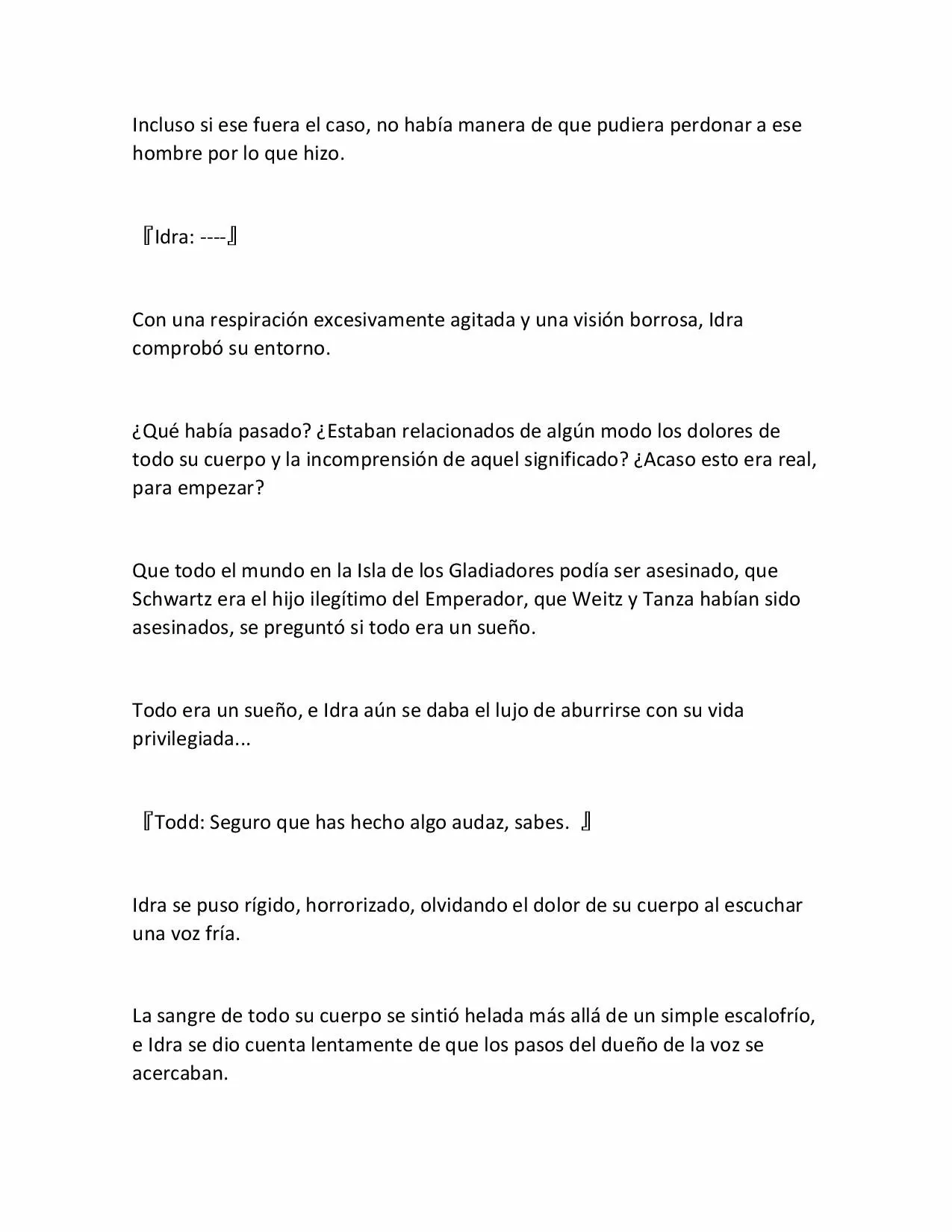 Incluso si ese fuera el caso, no había manera de que pudiera perdonar a ese hombre por lo que hizo.

『Idra: ----』

Con una respiración excesivamente agitada y una visión borrosa, Idra comprobó su entorno.

¿Qué había pasado? ¿Estaban relacionados de algún modo los dolores de todo su cuerpo y la incomprensión de aquel significado? ¿Acaso esto era real, para empezar?

Que todo el mundo en la Isla de los Gladiadores podía ser asesinado, que Schwartz era el hijo ilegítimo del Emperador, que Weitz y Tanza habían sido asesinados, se preguntó si todo era un sueño.

Todo era un sueño, e Idra aún se daba el lujo de aburrirse con su vida privilegiada...

『Todd: Seguro que has hecho algo audaz, sabes. 』

Idra se puso rígido, horrorizado, olvidando el dolor de su cuerpo al escuchar una voz fría.

La sangre de todo su cuerpo se sintió helada más allá de un simple escalofrío, e Idra se dio cuenta lentamente de que los pasos del dueño de la voz se acercaban.